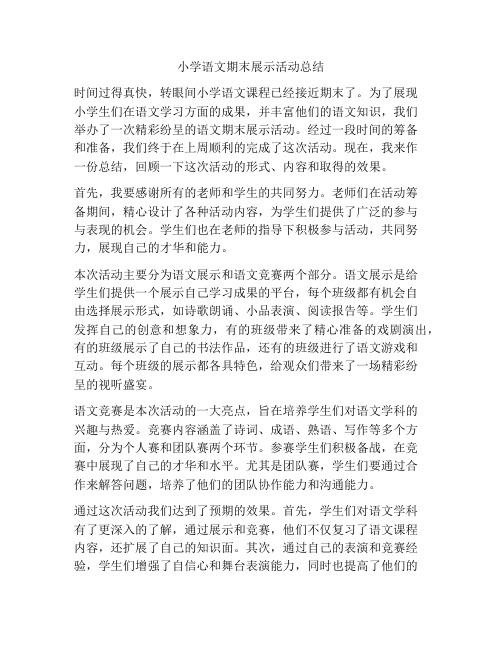 小学语文期末展示活动总结

时间过得真快，转眼间小学语文课程已经接近期末了。为了展现小学生们在语文学习方面的成果，并丰富他们的语文知识，我们举办了一次精彩纷呈的语文期末展示活动。经过一段时间的筹备和准备，我们终于在上周顺利的完成了这次活动。现在，我来作一份总结，回顾一下这次活动的形式、内容和取得的效果。

首先，我要感谢所有的老师和学生的共同努力。老师们在活动筹备期间，精心设计了各种活动内容，为学生们提供了广泛的参与与表现的机会。学生们也在老师的指导下积极参与活动，共同努力，展现自己的才华和能力。

本次活动主要分为语文展示和语文竞赛两个部分。语文展示是给学生们提供一个展示自己学习成果的平台，每个班级都有机会自由选择展示形式，如诗歌朗诵、小品表演、阅读报告等。学生们发挥自己的创意和想象力，有的班级带来了精心准备的戏剧演出，有的班级展示了自己的书法作品，还有的班级进行了语文游戏和互动。每个班级的展示都各具特色，给观众们带来了一场精彩纷呈的视听盛宴。

语文竞赛是本次活动的一大亮点，旨在培养学生们对语文学科的兴趣与热爱。竞赛内容涵盖了诗词、成语、熟语、写作等多个方面，分为个人赛和团队赛两个环节。参赛学生们积极备战，在竞赛中展现了自己的才华和水平。尤其是团队赛，学生们要通过合作来解答问题，培养了他们的团队协作能力和沟通能力。

通过这次活动我们达到了预期的效果。首先，学生们对语文学科有了更深入的了解，通过展示和竞赛，他们不仅复习了语文课程内容，还扩展了自己的知识面。其次，通过自己的表演和竞赛经验，学生们增强了自信心和舞台表演能力，同时也提高了他们的